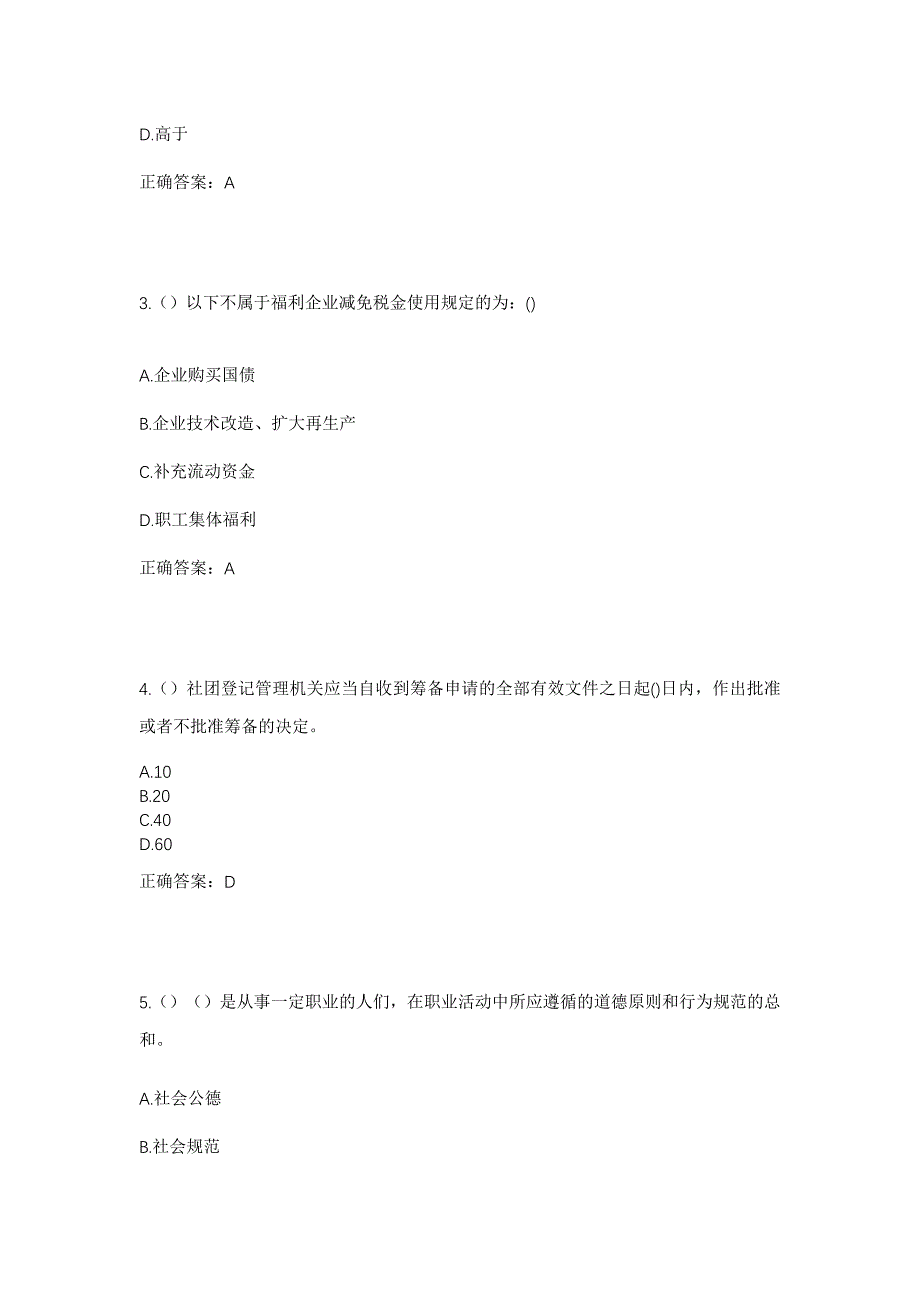 D.高于

正确答案：A

3.（）以下不属于福利企业减免税金使用规定的为：()

A.企业购买国债

B.企业技术改造、扩大再生产

C.补充流动资金

D.职工集体福利

正确答案：A

4.（）社团登记管理机关应当自收到筹备申请的全部有效文件之日起()日内，作出批准或者不批准筹备的决定。

A.10
B.20
C.40
D.60

正确答案：D

5.（）（）是从事一定职业的人们，在职业活动中所应遵循的道德原则和行为规范的总和。

A.社会公德

B.社会规范